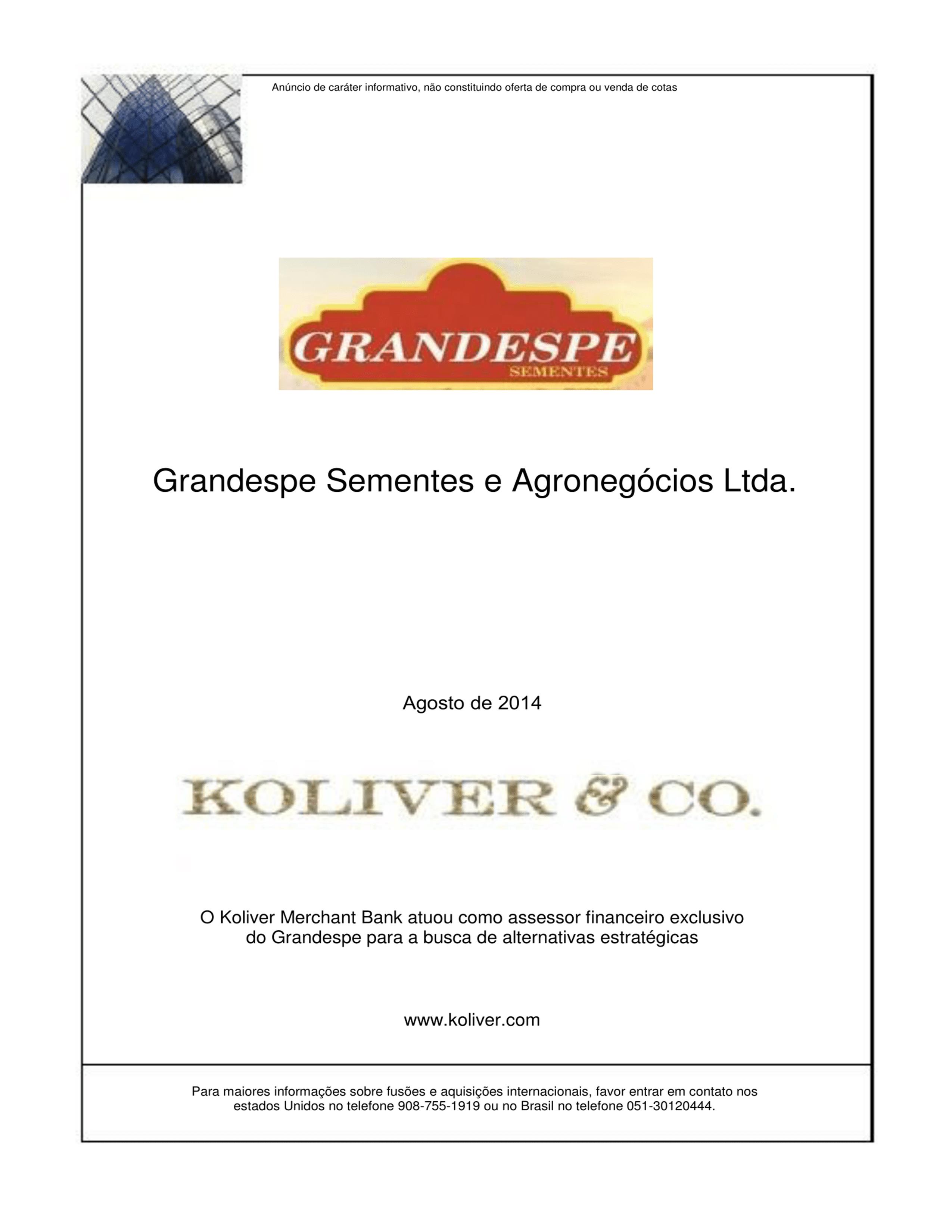 Anúncio de caráter informativo, não constituindo oferta de compra ou venda de cotas

GRANDESPE
SEMENTES

Grandespe Sementes e Agronegócios Ltda.

Agosto de 2014

KOLIVER & CO.

O Koliver Merchant Bank atuou como assessor financeiro exclusivo do Grandespe para a busca de alternativas estratégicas

www.koliver.com

Para maiores informações sobre fusões e aquisições internacionais, favor entrar em contato nos estados Unidos no telefone 908-755-1919 ou no Brasil no telefone 051-30120444.